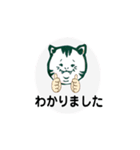 わかりました